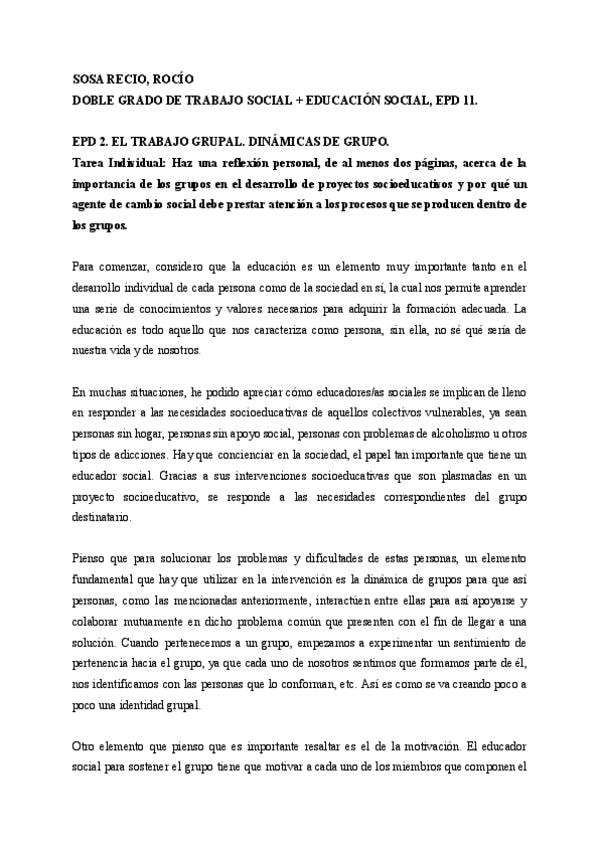 SOSA RECIO, ROCÍO
DOBLE GRADO DE TRABAJO SOCIAL + EDUCACIÓN SOCIAL, EPD 11.

EPD 2. EL TRABAJO GRUPAL. DINÁMICAS DE GRUPO.
Tarea Individual: Haz una reflexión personal, de al menos dos páginas, acerca de la importancia de los grupos en el desarrollo de proyectos socioeducativos y por qué un agente de cambio social debe prestar atención a los procesos que se producen dentro de los grupos.

Para comenzar, considero que la educación es un elemento muy importante tanto en el desarrollo individual de cada persona como de la sociedad en sí, la cual nos permite aprender una serie de conocimientos y valores necesarios para adquirir la formación adecuada. La educación es todo aquello que nos caracteriza como persona, sin ella, no sé qué sería de nuestra vida y de nosotros.

En muchas situaciones, he podido apreciar cómo educadores/as sociales se implican de lleno en responder a las necesidades socioeducativas de aquellos colectivos vulnerables, ya sean personas sin hogar, personas sin apoyo social, personas con problemas de alcoholismo u otros tipos de adicciones. Hay que concienciar en la sociedad, el papel tan importante que tiene un educador social. Gracias a sus intervenciones socioeducativas que son plasmadas en un proyecto socioeducativo, se responde a las necesidades correspondientes del grupo destinatario.

Pienso que para solucionar los problemas y dificultades de estas personas, un elemento fundamental que hay que utilizar en la intervención es la dinámica de grupos para que así personas, como las mencionadas anteriormente, interactúen entre ellas para así apoyarse y colaborar mutuamente en dicho problema común que presenten con el fin de llegar a una solución. Cuando pertenecemos a un grupo, empezamos a experimentar un sentimiento de pertenencia hacia el grupo, ya que cada uno de nosotros sentimos que formamos parte de él, nos identificamos con las personas que lo conforman, etc. Así es como se va creando poco a poco una identidad grupal.

Otro elemento que pienso que es importante resaltar es el de la motivación. El educador social para sostener el grupo tiene que motivar a cada uno de los miembros que componen el